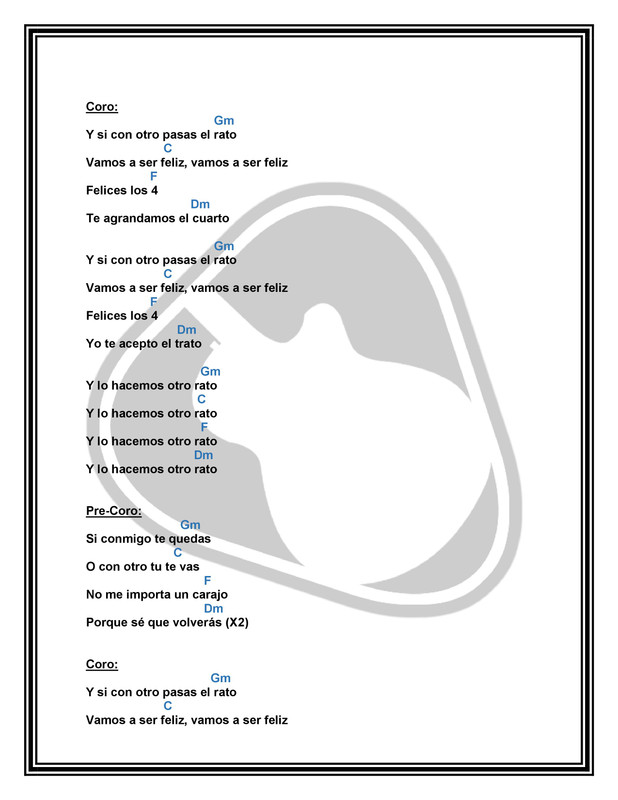 Coro:
Gm
Y si con otro pasas el rato
C
Vamos a ser feliz, vamos a ser feliz
F
Felices los 4
Dm
Te agrandamos el cuarto

Gm
Y si con otro pasas el rato
C
Vamos a ser feliz, vamos a ser feliz
F
Felices los 4
Dm
Yo te acepto el trato

Gm
Y lo hacemos otro rato
C
Y lo hacemos otro rato
F
Y lo hacemos otro rato
Dm
Y lo hacemos otro rato

Pre-Coro:
Gm
Si conmigo te quedas
C
O con otro tu te vas
F
No me importa un carajo
Dm
Porque sé que volverás (X2)

Coro:
Gm
Y si con otro pasas el rato
C
Vamos a ser feliz, vamos a ser feliz